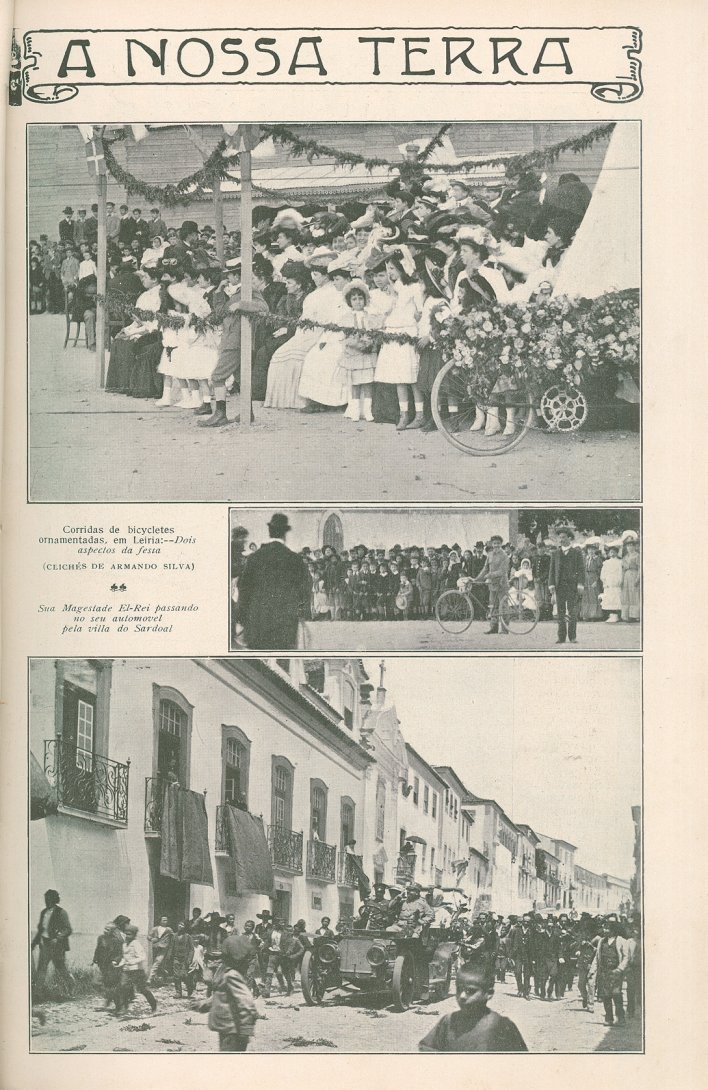 A NOSSA TERRA

Corridas de bicycletes ornamentadas, em Leiria:--Dois aspectos da festa

(CLICHÉS DE ARMANDO SILVA)

Sua Magestade El-Rei passando no seu automovel pela villa do Sardoal